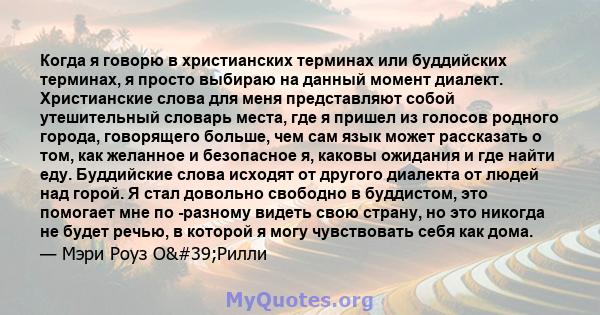 Когда я говорю в христианских терминах или буддийских терминах, я просто выбираю на данный момент диалект. Христианские слова для меня представляют собой утешительный словарь места, где я пришел из голосов родного города, говорящего больше, чем сам язык может рассказать о том, как желанное и безопасное я, каковы ожидания и где найти еду. Буддийские слова исходят от другого диалекта от людей над горой. Я стал довольно свободно в буддистом, это помогает мне по -разному видеть свою страну, но это никогда не будет речью, в которой я могу чувствовать себя как дома.
— Мэри Роуз O&#39;Рилли

MyQuotes.org